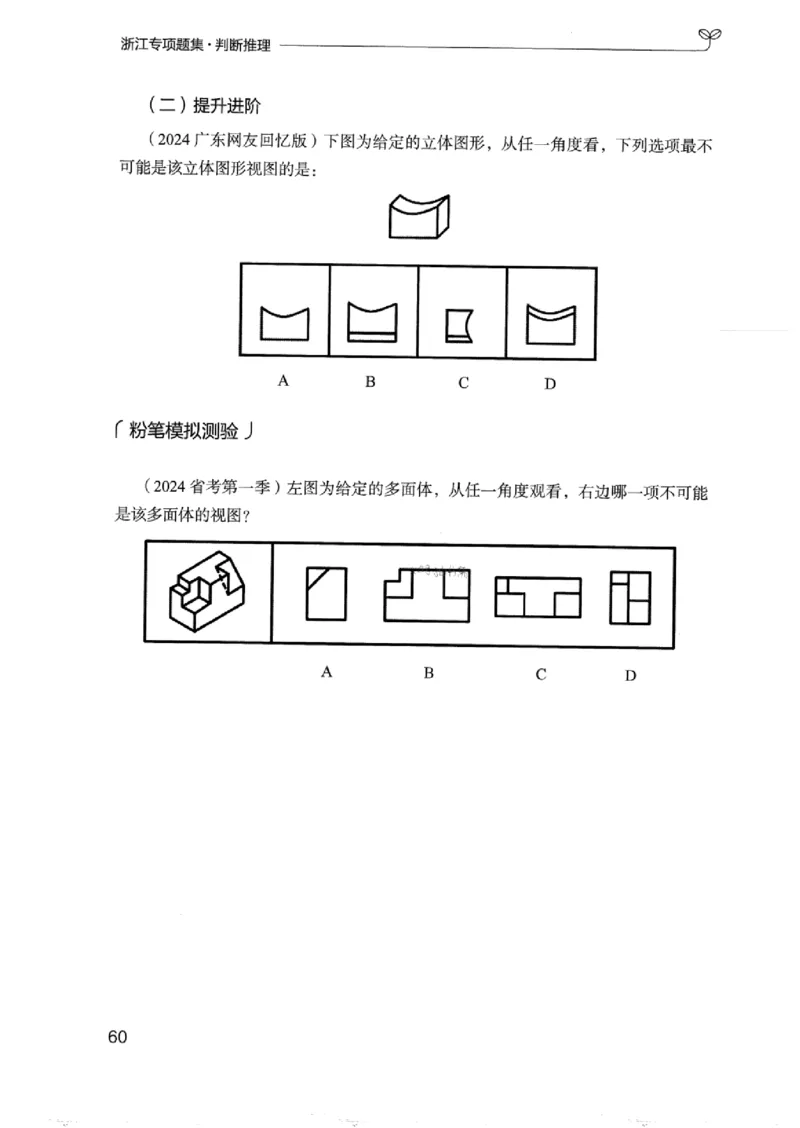 浙江专项题集·判断推理

（二）提升进阶

（2024 广东网友回忆版）下图为给定的立体图形，从任一角度看，下列选项最不可能是该立体图形视图的是：

A B C D

「粉笔模拟测验」

（2024 省考第一季）左图为给定的多面体，从任一角度观看，右边哪一项不可能是该多面体的视图？

A B C D

60